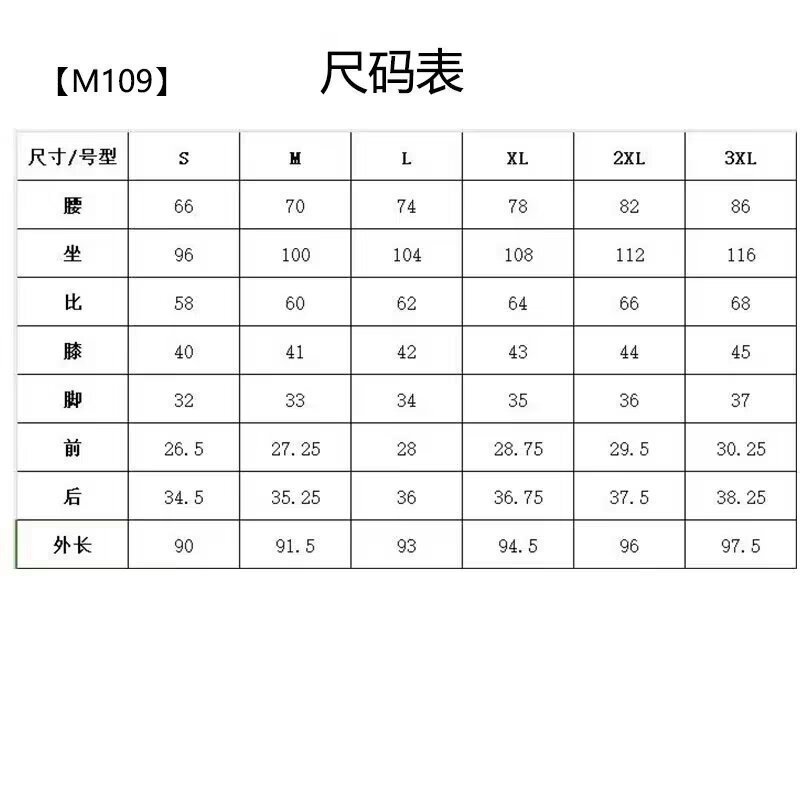 【M109】 尺码表

| 尺寸/号型 | S | M | L | XL | 2XL | 3XL |
|---|---|---|---|---|---|---|
| 腰 | 66 | 70 | 74 | 78 | 82 | 86 |
| 坐 | 96 | 100 | 104 | 108 | 112 | 116 |
| 比 | 58 | 60 | 62 | 64 | 66 | 68 |
| 膝 | 40 | 41 | 42 | 43 | 44 | 45 |
| 脚 | 32 | 33 | 34 | 35 | 36 | 37 |
| 前 | 26.5 | 27.25 | 28 | 28.75 | 29.5 | 30.25 |
| 后 | 34.5 | 35.25 | 36 | 36.75 | 37.5 | 38.25 |
| 外长 | 90 | 91.5 | 93 | 94.5 | 96 | 97.5 |